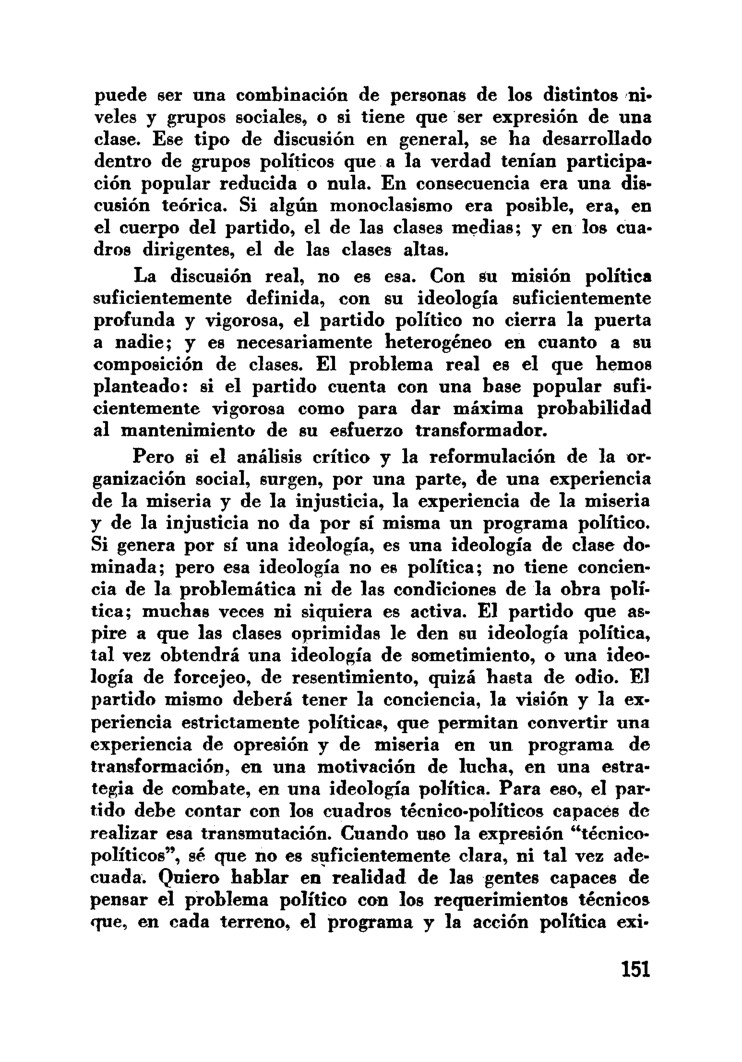 puede ser una combinación de personas de los distintos niveles y grupos sociales, o si tiene que ser expresión de una clase. Ese tipo de discusión en general, se ha desarrollado dentro de grupos políticos que a la verdad tenían participación popular reducida o nula. En consecuencia era una discusión teórica. Si algún monoclasismo era posible, era, en el cuerpo del partido, el de las clases medias; y en los cuadros dirigentes, el de las clases altas.

La discusión real, no es esa. Con su misión política suficientemente definida, con su ideología suficientemente profunda y vigorosa, el partido político no cierra la puerta a nadie; y es necesariamente heterogéneo en cuanto a su composición de clases. El problema real es el que hemos planteado: si el partido cuenta con una base popular suficientemente vigorosa como para dar máxima probabilidad al mantenimiento de su esfuerzo transformador.

Pero si el análisis crítico y la reformulación de la organización social, surgen, por una parte, de una experiencia de la miseria y de la injusticia, la experiencia de la miseria y de la injusticia no da por sí misma un programa político. Si genera por sí una ideología, es una ideología de clase dominada; pero esa ideología no es política; no tiene conciencia de la problemática ni de las condiciones de la obra política; muchas veces ni siquiera es activa. El partido que aspire a que las clases oprimidas le den su ideología política, tal vez obtendrá una ideología de sometimiento, o una ideología de forcejeo, de resentimiento, quizá hasta de odio. El partido mismo deberá tener la conciencia, la visión y la experiencia estrictamente políticas, que permitan convertir una experiencia de opresión y de miseria en un programa de transformación, en una motivación de lucha, en una estrategia de combate, en una ideología política. Para eso, el partido debe contar con los cuadros técnico-políticos capaces de realizar esa transmutación. Cuando uso la expresión "técnico-políticos", sé que no es suficientemente clara, ni tal vez adecuada. Quiero hablar en realidad de las gentes capaces de pensar el problema político con los requerimientos técnicos que, en cada terreno, el programa y la acción política exi-

151